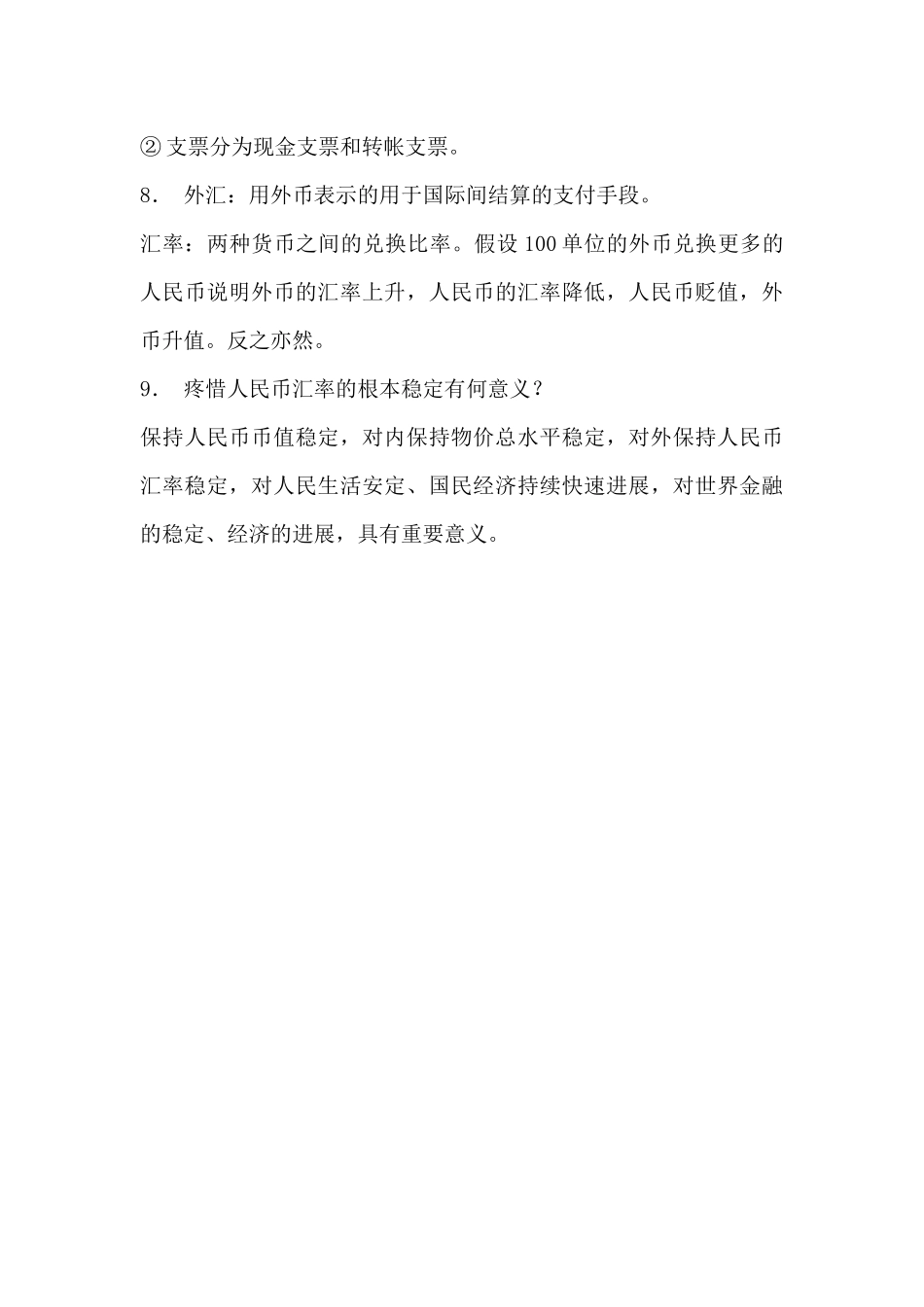 ② 支票分为现金支票和转帐支票。

8. 外汇：用外币表示的用于国际间结算的支付手段。

汇率：两种货币之间的兑换比率。假设 100 单位的外币兑换更多的人民币说明外币的汇率上升，人民币的汇率降低，人民币贬值，外币升值。反之亦然。

9. 疼惜人民币汇率的根本稳定有何意义？

保持人民币币值稳定，对内保持物价总水平稳定，对外保持人民币汇率稳定，对人民生活安定、国民经济持续快速进展，对世界金融的稳定、经济的进展，具有重要意义。